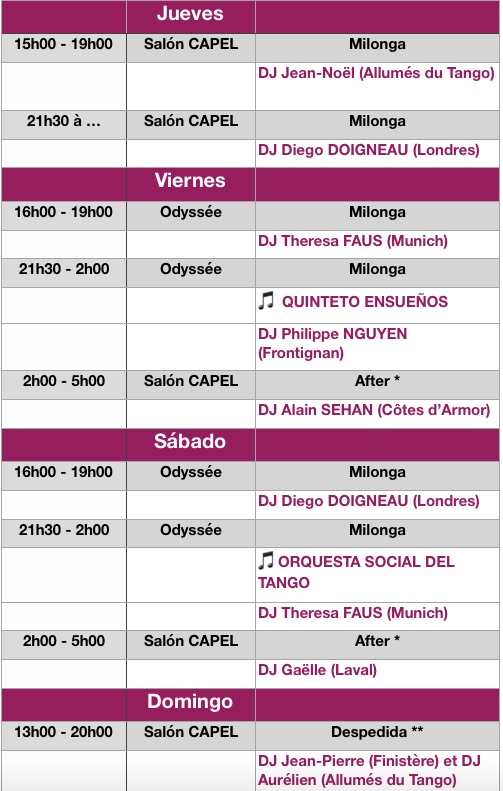 |  | Jueves |  |
|---|---|---|
| 15h00 - 19h00 | Salón CAPEL | Milonga |
|  |  | DJ Jean-Noël (Allumés du Tango) |
| 21h30 à ... | Salón CAPEL | Milonga |
|  |  | DJ Diego DOIGNEAU (Londres) |
|  | Viernes |  |
| 16h00 - 19h00 | Odyssée | Milonga |
|  |  | DJ Theresa FAUS (Munich) |
| 21h30 - 2h00 | Odyssée | Milonga |
|  |  | ♫ QUINTETO ENSUEÑOS |
|  |  | DJ Philippe NGUYEN (Frontignan) |
| 2h00 - 5h00 | Salón CAPEL | After * |
|  |  | DJ Alain SEHAN (Côtes d'Armor) |
|  | Sábado |  |
| 16h00 - 19h00 | Odyssée | Milonga |
|  |  | DJ Diego DOIGNEAU (Londres) |
| 21h30 - 2h00 | Odyssée | Milonga |
|  |  | ♫ ORQUESTA SOCIAL DEL TANGO |
|  |  | DJ Theresa FAUS (Munich) |
| 2h00 - 5h00 | Salón CAPEL | After * |
|  |  | DJ Gaëlle (Laval) |
|  | Domingo |  |
| 13h00 - 20h00 | Salón CAPEL | Despedida ** |
|  |  | DJ Jean-Pierre (Finistère) et DJ Aurélien (Allumés du Tango) |